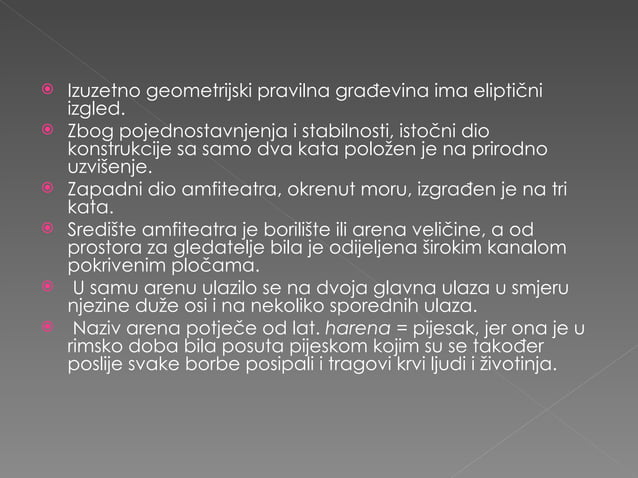 Izuzetno geometrijski pravilna građevina ima eliptični izgled.

Zbog pojednostavnjenja i stabilnosti, istočni dio konstrukcije sa samo dva kata položen je na prirodno uzvišenje.

Zapadni dio amfiteatra, okrenut moru, izgrađen je na tri kata.

Središte amfiteatra je borilište ili arena veličine, a od prostora za gledatelje bila je odijeljena širokim kanalom pokrivenim pločama.

U samu arenu ulazilo se na dvoja glavna ulaza u smjeru njezine duže osi i na nekoliko sporednih ulaza.

Naziv arena potječe od lat. harena = pijesak, jer ona je u rimsko doba bila posuta pijeskom kojim su se također poslije svake borbe posipali i tragovi krvi ljudi i životinja.